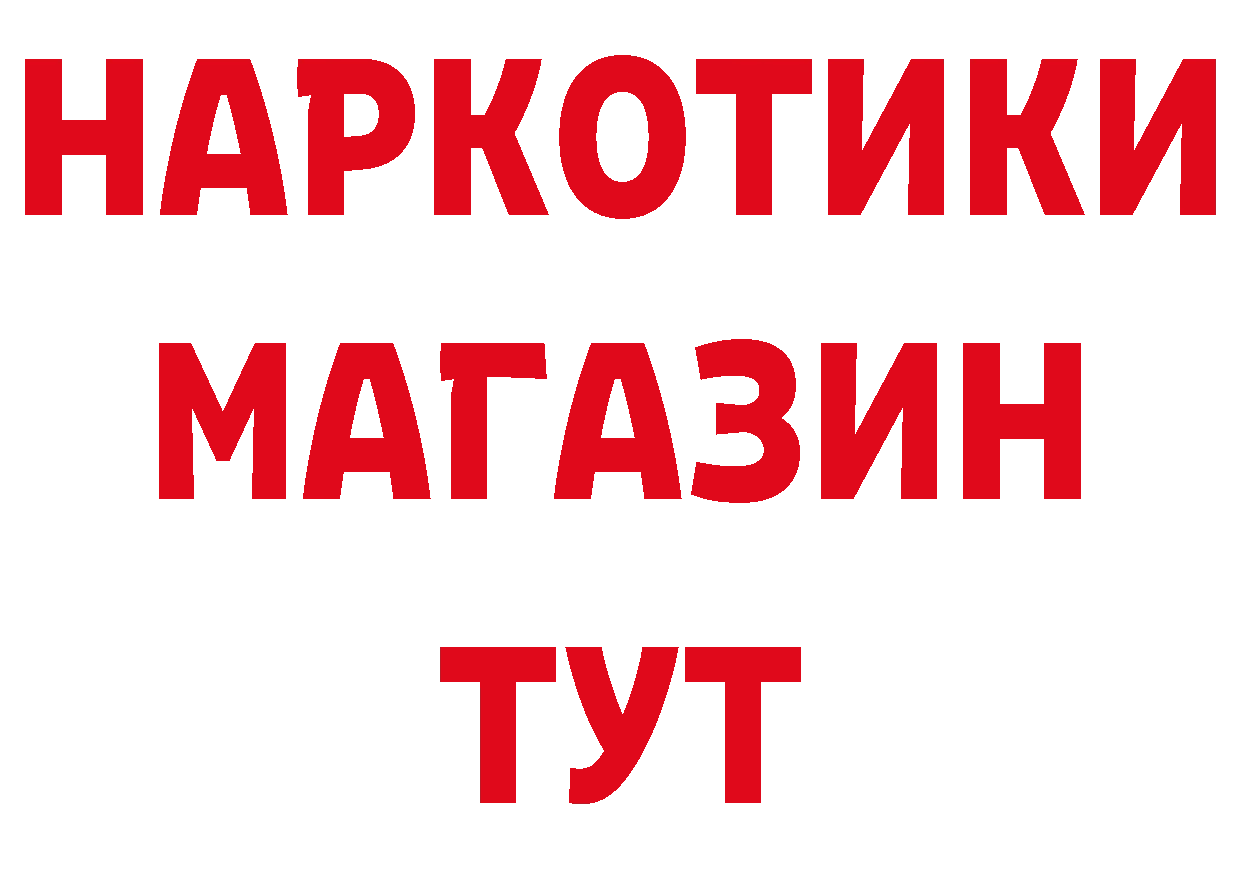 НАРКОТИКИ
МАГАЗИН
ТУТ